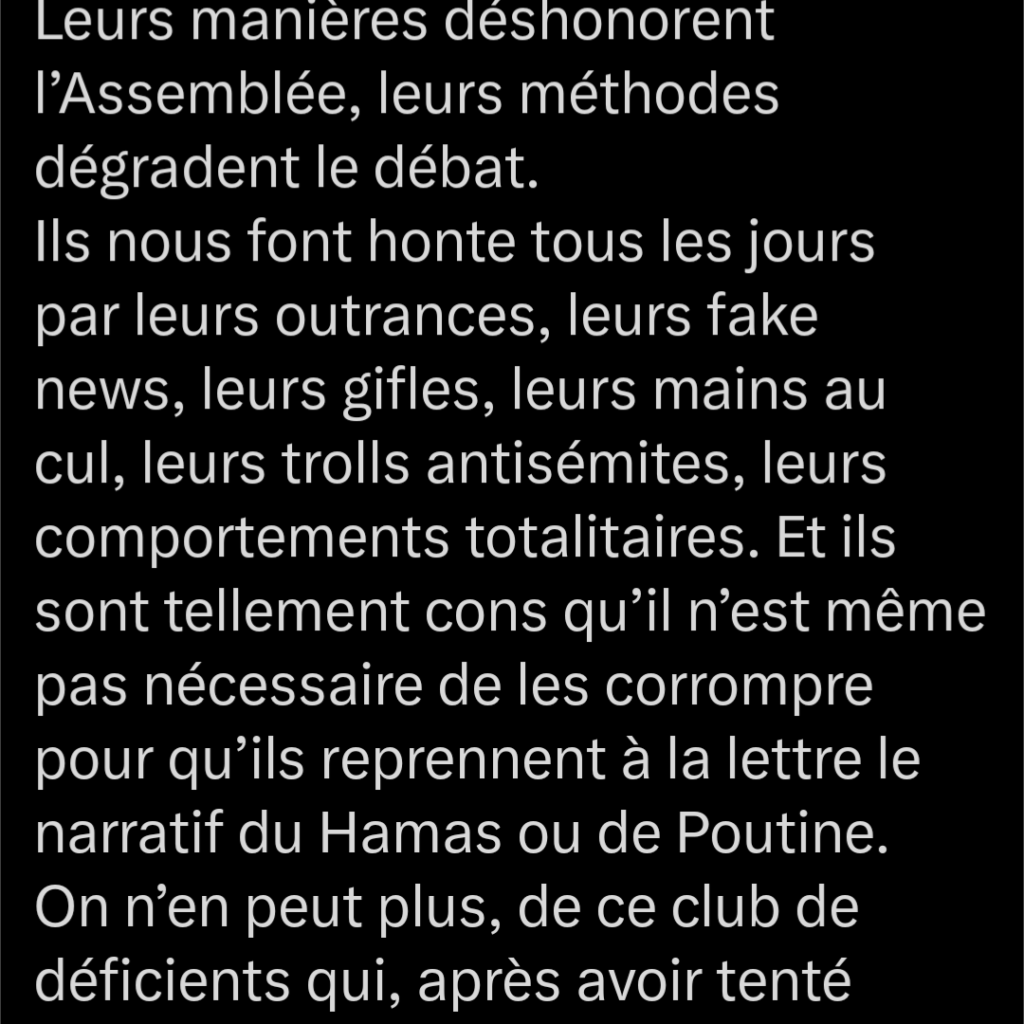 Leurs manières déshonorent l’Assemblée, leurs méthodes dégradent le débat.
Ils nous font honte tous les jours par leurs outrances, leurs fake news, leurs gifles, leurs mains au cul, leurs trolls antisémites, leurs comportements totalitaires. Et ils sont tellement cons qu’il n’est même pas nécessaire de les corrompre pour qu’ils reprennent à la lettre le narratif du Hamas ou de Poutine.
On n’en peut plus, de ce club de déficients qui, après avoir tenté